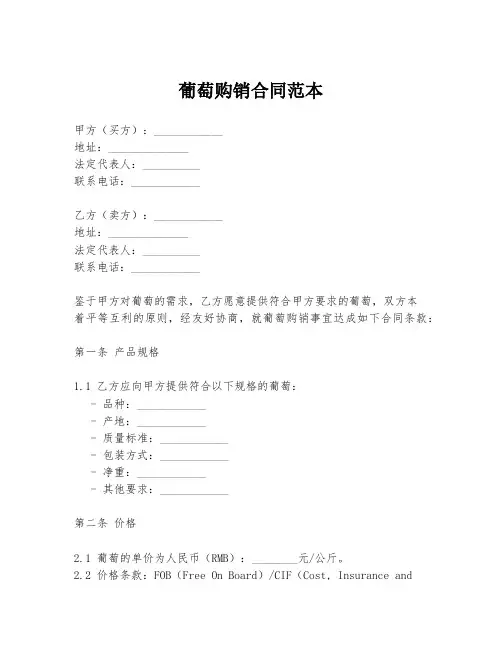 葡萄购销合同范本

甲方（买方）：____________
地址：______________
法定代表人：__________
联系电话：____________

乙方（卖方）：____________
地址：______________
法定代表人：__________
联系电话：____________

鉴于甲方对葡萄的需求，乙方愿意提供符合甲方要求的葡萄，双方本着平等互利的原则，经友好协商，就葡萄购销事宜达成如下合同条款：

第一条 产品规格

1.1 乙方应向甲方提供符合以下规格的葡萄：
- 品种：____________
- 产地：____________
- 质量标准：____________
- 包装方式：____________
- 净重：____________
- 其他要求：____________

第二条 价格

2.1 葡萄的单价为人民币（RMB）：________元/公斤。
2.2 价格条款：FOB（Free On Board）/CIF（Cost, Insurance and